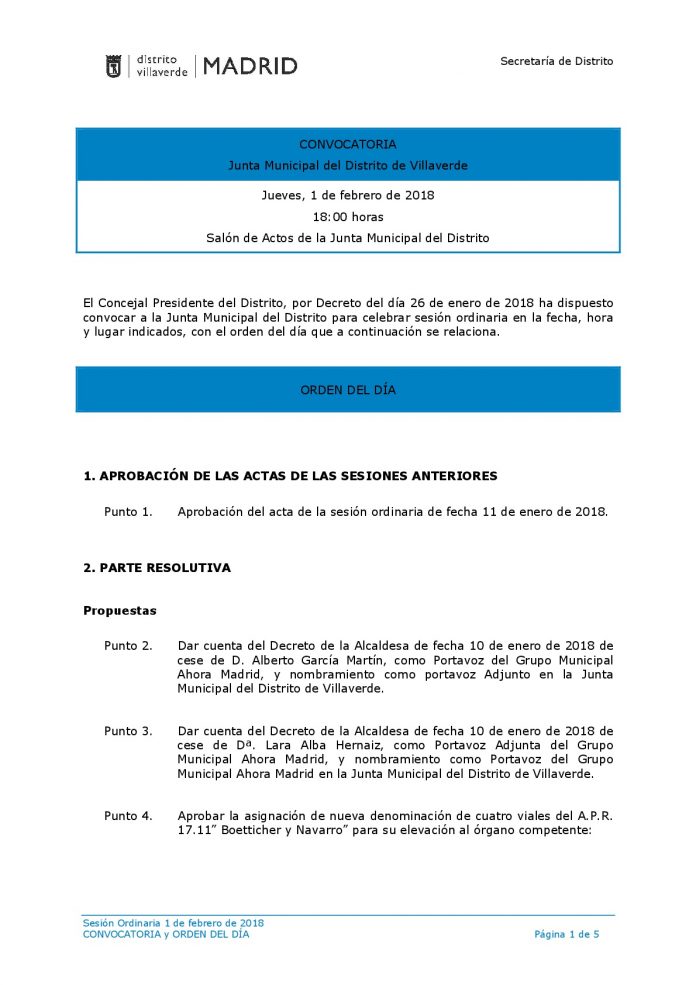 distrito villaverde | MADRID

Secretaría de Distrito

CONVOCATORIA
Junta Municipal del Distrito de Villaverde

Jueves, 1 de febrero de 2018
18:00 horas
Salón de Actos de la Junta Municipal del Distrito

El Concejal Presidente del Distrito, por Decreto del día 26 de enero de 2018 ha dispuesto convocar a la Junta Municipal del Distrito para celebrar sesión ordinaria en la fecha, hora y lugar indicados, con el orden del día que a continuación se relaciona.

ORDEN DEL DÍA

1. APROBACIÓN DE LAS ACTAS DE LAS SESIONES ANTERIORES

Punto 1. Aprobación del acta de la sesión ordinaria de fecha 11 de enero de 2018.

2. PARTE RESOLUTIVA

Propuestas

Punto 2. Dar cuenta del Decreto de la Alcaldesa de fecha 10 de enero de 2018 de cese de D. Alberto García Martín, como Portavoz del Grupo Municipal Ahora Madrid, y nombramiento como portavoz Adjunto en la Junta Municipal del Distrito de Villaverde.

Punto 3. Dar cuenta del Decreto de la Alcaldesa de fecha 10 de enero de 2018 de cese de Dª. Lara Alba Hernaiz, como Portavoz Adjunta del Grupo Municipal Ahora Madrid, y nombramiento como Portavoz del Grupo Municipal Ahora Madrid en la Junta Municipal del Distrito de Villaverde.

Punto 4. Aprobar la asignación de nueva denominación de cuatro viales del A.P.R. 17.11" Boetticher y Navarro" para su elevación al órgano competente:

Sesión Ordinaria 1 de febrero de 2018
CONVOCATORIA y ORDEN DEL DÍA

Página 1 de 5